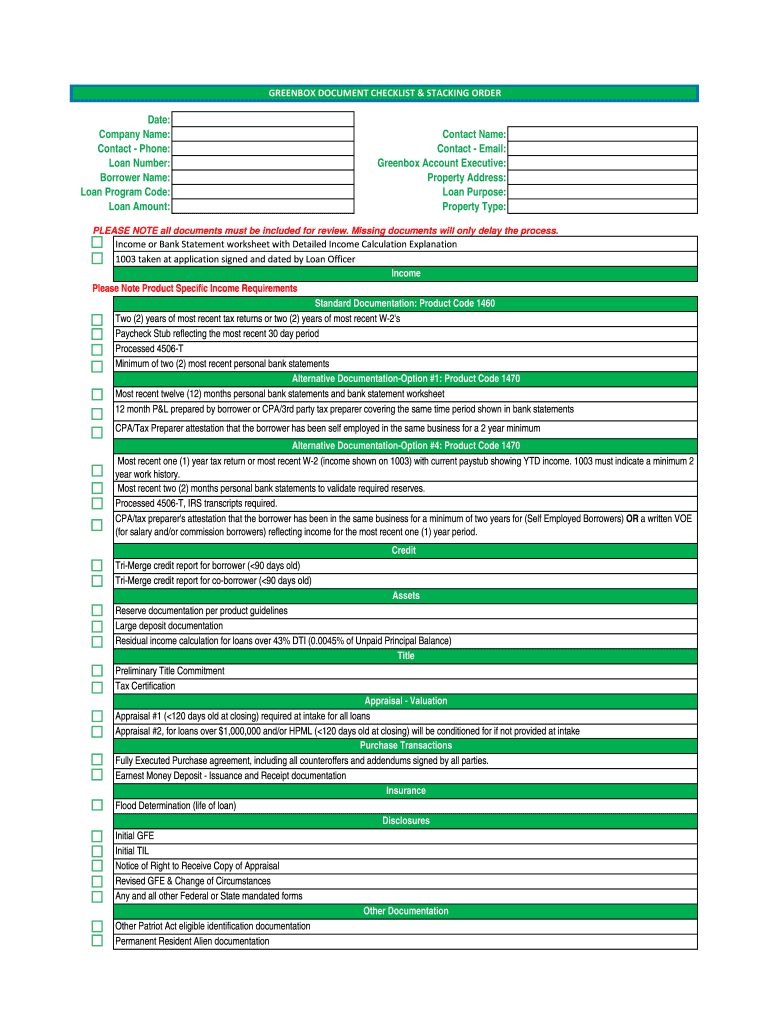 GREENBOX DOCUMENT CHECKLIST & STACKING ORDER

Date:
Company Name:
Contact - Phone:
Loan Number:
Borrower Name:
Loan Program Code:
Loan Amount:

Contact Name:
Contact - Email:
Greenbox Account Executive:
Property Address:
Loan Purpose:
Property Type:

PLEASE NOTE all documents must be included for review. Missing documents will only delay the process.

Income or Bank Statement worksheet with Detailed Income Calculation Explanation
1003 taken at application signed and dated by Loan Officer

Income

Please Note Product Specific Income Requirements

Standard Documentation: Product Code 1460

Two (2) years of most recent tax returns or two (2) years of most recent W-2's
Paycheck Stub reflecting the most recent 30 day period
Processed 4506-T
Minimum of two (2) most recent personal bank statements

Alternative Documentation-Option #1: Product Code 1470

Most recent twelve (12) months personal bank statements and bank statement worksheet
12 month P&L prepared by borrower or CPA/3rd party tax preparer covering the same time period shown in bank statements
CPA/Tax Preparer attestation that the borrower has been self employed in the same business for a 2 year minimum

Alternative Documentation-Option #4: Product Code 1470

Most recent one (1) year tax return or most recent W-2 (income shown on 1003) with current paystub showing YTD income. 1003 must indicate a minimum 2 year work history.
Most recent two (2) months personal bank statements to validate required reserves.
Processed 4506-T, IRS transcripts required.
CPA/tax preparer's attestation that the borrower has been in the same business for a minimum of two years for (Self Employed Borrowers) OR a written VOE (for salary and/or commission borrowers) reflecting income for the most recent one (1) year period.

Credit

Tri-Merge credit report for borrower (<90 days old)
Tri-Merge credit report for co-borrower (<90 days old)

Assets

Reserve documentation per product guidelines
Large deposit documentation
Residual income calculation for loans over 43% DTI (0.0045% of Unpaid Principal Balance)

Title

Preliminary Title Commitment
Tax Certification

Appraisal - Valuation

Appraisal #1 (<120 days old at closing) required at intake for all loans
Appraisal #2, for loans over $1,000,000 and/or HPML (<120 days old at closing) will be conditioned for if not provided at intake

Purchase Transactions

Fully Executed Purchase agreement, including all counteroffers and addendums signed by all parties.
Earnest Money Deposit - Issuance and Receipt documentation

Insurance

Flood Determination (life of loan)

Disclosures

Initial GFE
Initial TIL
Notice of Right to Receive Copy of Appraisal
Revised GFE & Change of Circumstances
Any and all other Federal or State mandated forms

Other Documentation

Other Patriot Act eligible identification documentation
Permanent Resident Alien documentation